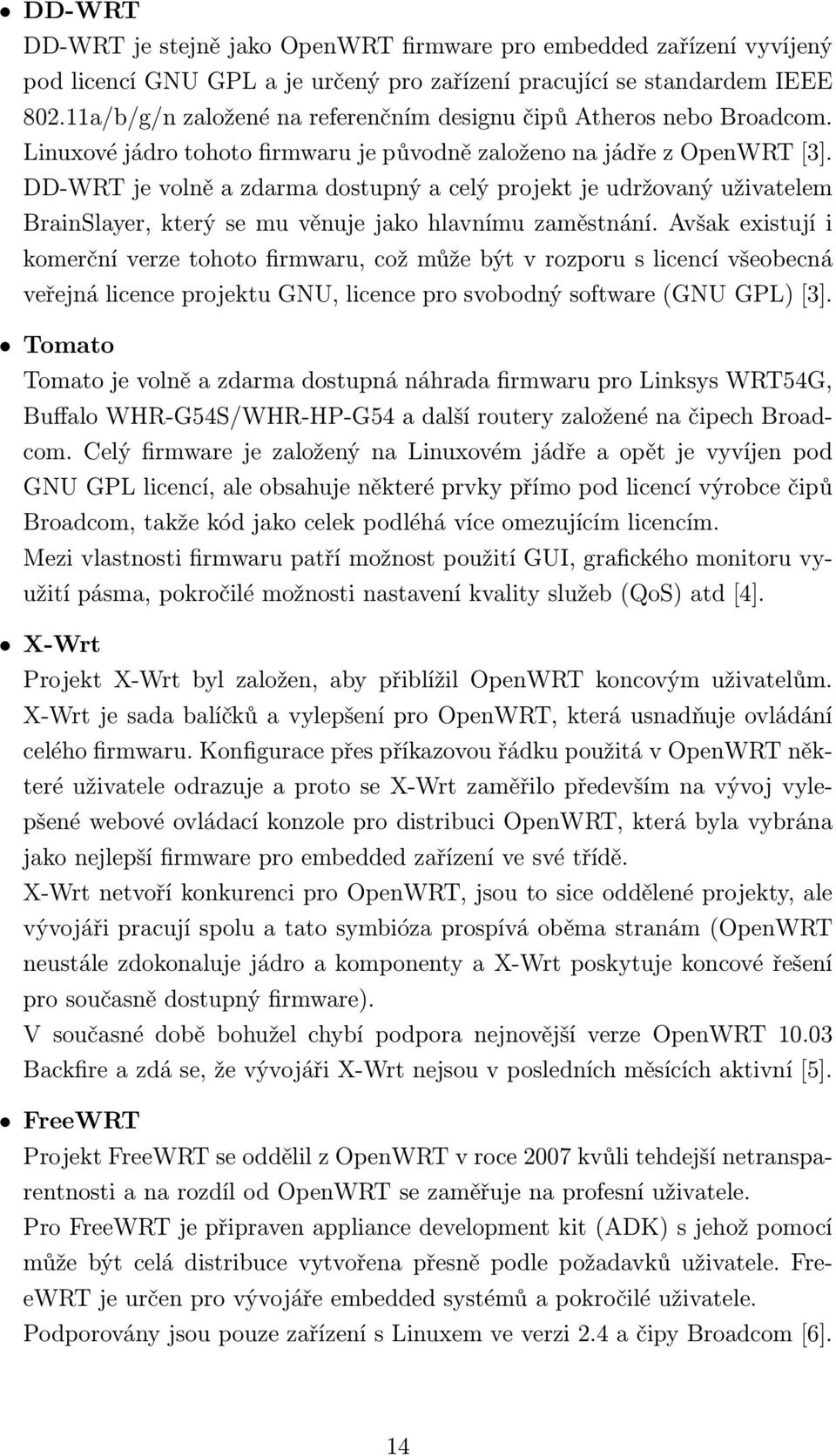 • DD-WRT

DD-WRT je stejně jako OpenWRT firmware pro embedded zařízení vyvíjený pod licencí GNU GPL a je určený pro zařízení pracující se standardem IEEE 802.11a/b/g/n založené na referenčním designu čipů Atheros nebo Broadcom. Linuxové jádro tohoto firmwaru je původně založeno na jádře z OpenWRT [3]. DD-WRT je volně a zdarma dostupný a celý projekt je udržovaný uživatelem BrainSlayer, který se mu věnuje jako hlavnímu zaměstnání. Avšak existují i komerční verze tohoto firmwaru, což může být v rozporu s licencí všeobecná veřejná licence projektu GNU, licence pro svobodný software (GNU GPL) [3].

• Tomato

Tomato je volně a zdarma dostupná náhrada firmwaru pro Linksys WRT54G, Buffalo WHR-G54S/WHR-HP-G54 a další routery založené na čipech Broadcom. Celý firmware je založený na Linuxovém jádře a opět je vyvíjen pod GNU GPL licencí, ale obsahuje některé prvky přímo pod licencí výrobce čipů Broadcom, takže kód jako celek podléhá více omezujícím licencím.
Mezi vlastnosti firmwaru patří možnost použití GUI, grafického monitoru využití pásma, pokročilé možnosti nastavení kvality služeb (QoS) atd [4].

• X-Wrt

Projekt X-Wrt byl založen, aby přiblížil OpenWRT koncovým uživatelům. X-Wrt je sada balíčků a vylepšení pro OpenWRT, která usnadňuje ovládání celého firmwaru. Konfigurace přes příkazovou řádku použitá v OpenWRT některé uživatele odrazuje a proto se X-Wrt zaměřilo především na vývoj vylepšené webové ovládací konzole pro distribuci OpenWRT, která byla vybrána jako nejlepší firmware pro embedded zařízení ve své třídě.
X-Wrt netvoří konkurenci pro OpenWRT, jsou to sice oddělené projekty, ale vývojáři pracují spolu a tato symbióza prospívá oběma stranám (OpenWRT neustále zdokonaluje jádro a komponenty a X-Wrt poskytuje koncové řešení pro současně dostupný firmware).
V současné době bohužel chybí podpora nejnovější verze OpenWRT 10.03 Backfire a zdá se, že vývojáři X-Wrt nejsou v posledních měsících aktivní [5].

• FreeWRT

Projekt FreeWRT se oddělil z OpenWRT v roce 2007 kvůli tehdejší netransparentnosti a na rozdíl od OpenWRT se zaměřuje na profesní uživatele.
Pro FreeWRT je připraven appliance development kit (ADK) s jehož pomocí může být celá distribuce vytvořena přesně podle požadavků uživatele. FreeWRT je určen pro vývojáře embedded systémů a pokročilé uživatele.
Podporovány jsou pouze zařízení s Linuxem ve verzi 2.4 a čipy Broadcom [6].

14